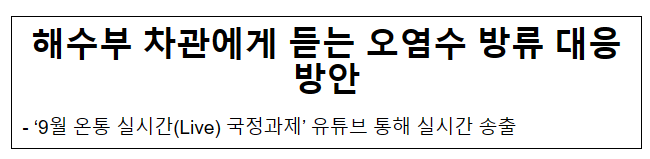 해수부 차관에게 듣는 오염수 방류 대응 방안

- ‘9월 온통 실시간(Live) 국정과제’ 유튜브 통해 실시간 송출